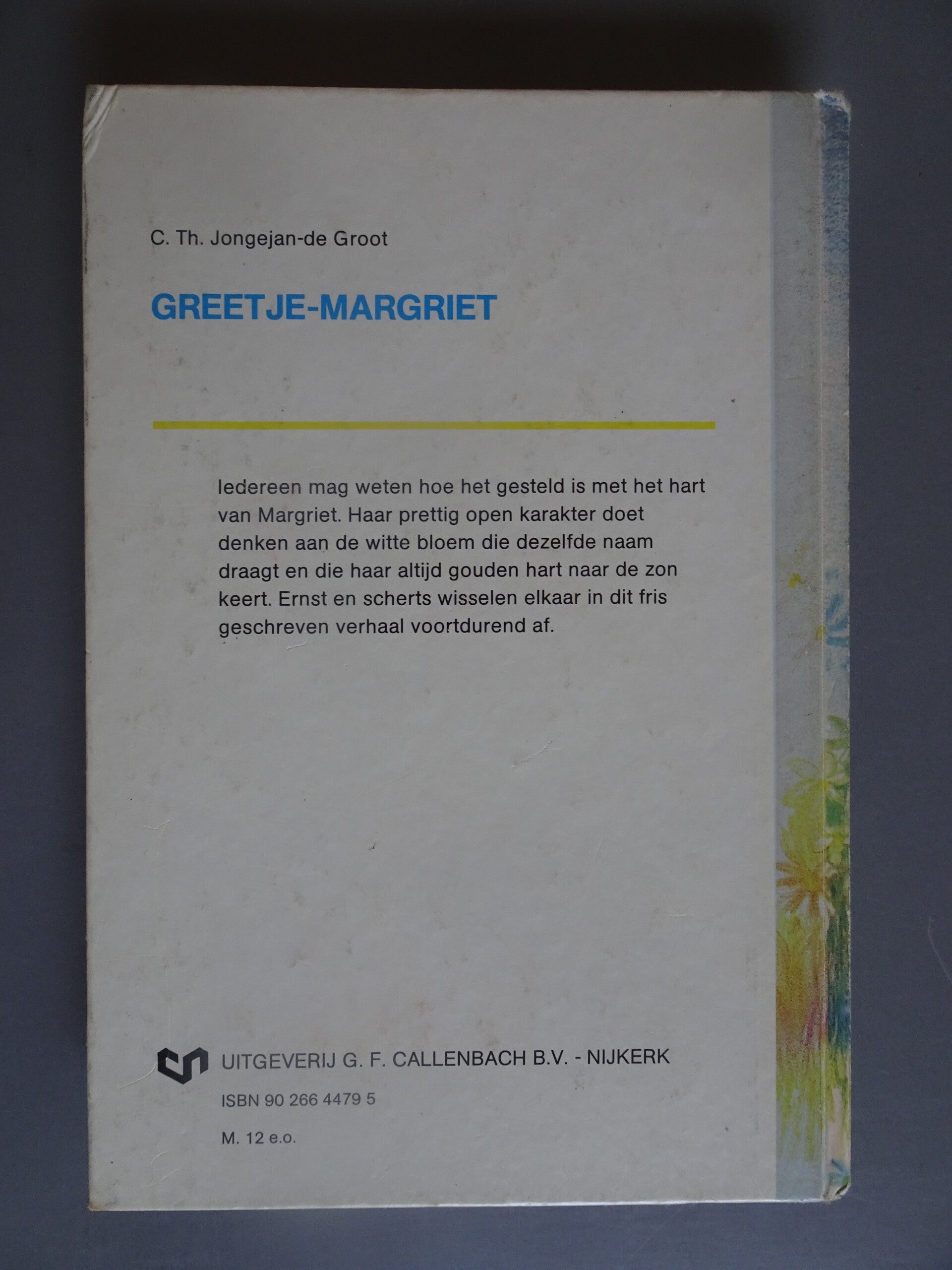 C. Th. Jongejan-de Groot

GREETJE-MARGRIET

Iedereen mag weten hoe het gesteld is met het hart van Margriet. Haar prettig open karakter doet denken aan de witte bloem die dezelfde naam draagt en die haar altijd gouden hart naar de zon keert. Ernst en scherts wisselen elkaar in dit fris geschreven verhaal voortdurend af.

UITGEVERIJ G. F. CALLENBACH B.V. - NIJKERK

ISBN 90 266 4479 5

M. 12 e.o.